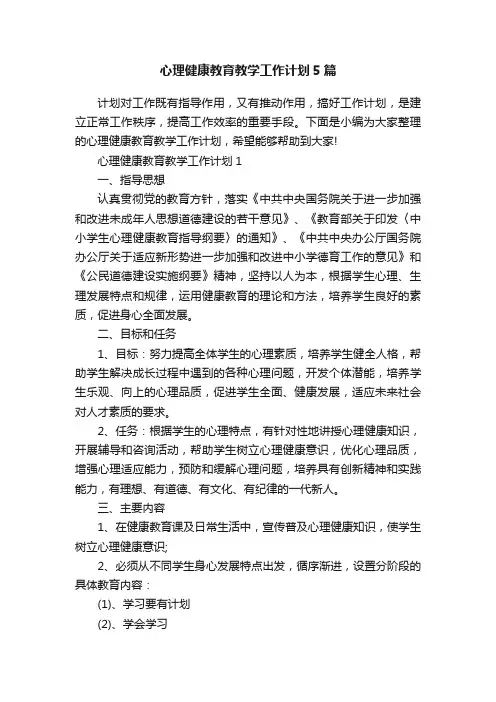 心理健康教育教学工作计划5篇

计划对工作既有指导作用，又有推动作用，搞好工作计划，是建立正常工作秩序，提高工作效率的重要手段。下面是小编为大家整理的心理健康教育教学工作计划，希望能够帮助到大家!

心理健康教育教学工作计划1

一、指导思想

认真贯彻党的教育方针，落实《中共中央国务院关于进一步加强和改进未成年人思想道德建设的若干意见》、《教育部关于印发〈中小学生心理健康教育指导纲要〉的通知》、《中共中央办公厅国务院办公厅关于适应新形势进一步加强和改进中小学德育工作的意见》和《公民道德建设实施纲要》精神，坚持以人为本，根据学生心理、生理发展特点和规律，运用健康教育的理论和方法，培养学生良好的素质，促进身心全面发展。

二、目标和任务

1、目标：努力提高全体学生的心理素质，培养学生健全人格，帮助学生解决成长过程中遇到的各种心理问题，开发个体潜能，培养学生乐观、向上的心理品质，促进学生全面、健康发展，适应未来社会对人才素质的要求。

2、任务：根据学生的心理特点，有针对性地讲授心理健康知识，开展辅导和咨询活动，帮助学生树立心理健康意识，优化心理品质，增强心理适应能力，预防和缓解心理问题，培养具有创新精神和实践能力，有理想、有道德、有文化、有纪律的一代新人。

三、主要内容

1、在健康教育课及日常生活中，宣传普及心理健康知识，使学生树立心理健康意识;

2、必须从不同学生身心发展特点出发，循序渐进，设置分阶段的具体教育内容：

(1)、学习要有计划

(2)、学会学习